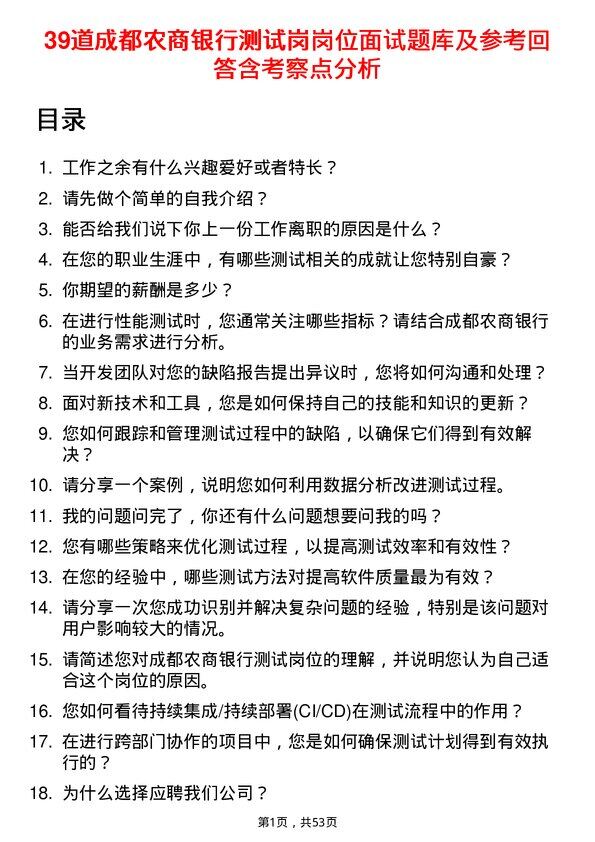 39道成都农商银行测试岗岗位面试题库及参考回答含考察点分析

目录

1. 工作之余有什么兴趣爱好或者特长？
2. 请先做个简单的自我介绍？
3. 能否给我们说下你上一份工作离职的原因是什么？
4. 在您的职业生涯中，有哪些测试相关的成就让您特别自豪？
5. 你期望的薪酬是多少？
6. 在进行性能测试时，您通常关注哪些指标？请结合成都农商银行的业务需求进行分析。
7. 当开发团队对您的缺陷报告提出异议时，您将如何沟通和处理？
8. 面对新技术和工具，您是如何保持自己的技能和知识的更新？
9. 您如何跟踪和管理测试过程中的缺陷，以确保它们得到有效解决？
10. 请分享一个案例，说明您如何利用数据分析改进测试过程。
11. 我的问题问完了，你还有什么问题想要问我的吗？
12. 您有哪些策略来优化测试过程，以提高测试效率和有效性？
13. 在您的经验中，哪些测试方法对提高软件质量最为有效？
14. 请分享一次您成功识别并解决复杂问题的经验，特别是该问题对用户影响较大的情况。
15. 请简述您对成都农商银行测试岗位的理解，并说明您认为自己适合这个岗位的原因。
16. 您如何看待持续集成/持续部署(CI/CD)在测试流程中的作用？
17. 在进行跨部门协作的项目中，您是如何确保测试计划得到有效执行的？
18. 为什么选择应聘我们公司？

第1页，共53页